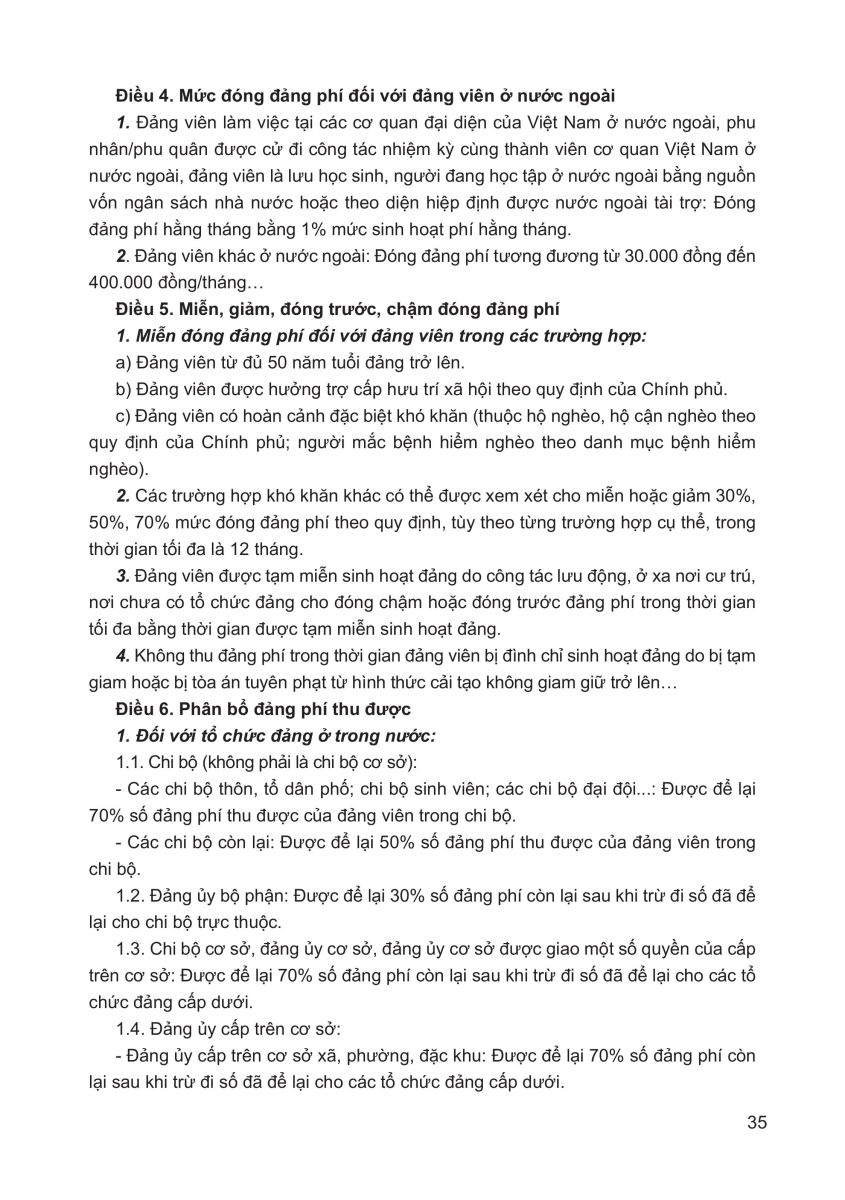 Điều 4. Mức đóng đảng phí đối với đảng viên ở nước ngoài

1. Đảng viên làm việc tại các cơ quan đại diện của Việt Nam ở nước ngoài, phu nhân/phu quân được cử đi công tác nhiệm kỳ cùng thành viên cơ quan Việt Nam ở nước ngoài, đảng viên là lưu học sinh, người đang học tập ở nước ngoài bằng nguồn vốn ngân sách nhà nước hoặc theo diện hiệp định được nước ngoài tài trợ: Đóng đảng phí hằng tháng bằng 1% mức sinh hoạt phí hằng tháng.

2. Đảng viên khác ở nước ngoài: Đóng đảng phí tương đương từ 30.000 đồng đến 400.000 đồng/tháng…

Điều 5. Miễn, giảm, đóng trước, chậm đóng đảng phí

1. Miễn đóng đảng phí đối với đảng viên trong các trường hợp:

a) Đảng viên từ đủ 50 năm tuổi đảng trở lên.

b) Đảng viên được hưởng trợ cấp hưu trí xã hội theo quy định của Chính phủ.

c) Đảng viên có hoàn cảnh đặc biệt khó khăn (thuộc hộ nghèo, hộ cận nghèo theo quy định của Chính phủ; người mắc bệnh hiểm nghèo theo danh mục bệnh hiểm nghèo).

2. Các trường hợp khó khăn khác có thể được xem xét cho miễn hoặc giảm 30%, 50%, 70% mức đóng đảng phí theo quy định, tùy theo từng trường hợp cụ thể, trong thời gian tối đa là 12 tháng.

3. Đảng viên được tạm miễn sinh hoạt đảng do công tác lưu động, ở xa nơi cư trú, nơi chưa có tổ chức đảng cho đóng chậm hoặc đóng trước đảng phí trong thời gian tối đa bằng thời gian được tạm miễn sinh hoạt đảng.

4. Không thu đảng phí trong thời gian đảng viên bị đình chỉ sinh hoạt đảng do bị tạm giam hoặc bị tòa án tuyên phạt từ hình thức cải tạo không giam giữ trở lên…

Điều 6. Phân bổ đảng phí thu được

1. Đối với tổ chức đảng ở trong nước:

1.1. Chi bộ (không phải là chi bộ cơ sở):

- Các chi bộ thôn, tổ dân phố; chi bộ sinh viên; các chi bộ đại đội...: Được để lại 70% số đảng phí thu được của đảng viên trong chi bộ.

- Các chi bộ còn lại: Được để lại 50% số đảng phí thu được của đảng viên trong chi bộ.

1.2. Đảng ủy bộ phận: Được để lại 30% số đảng phí còn lại sau khi trừ đi số đã để lại cho chi bộ trực thuộc.

1.3. Chi bộ cơ sở, đảng ủy cơ sở, đảng ủy cơ sở được giao một số quyền của cấp trên cơ sở: Được để lại 70% số đảng phí còn lại sau khi trừ đi số đã để lại cho các tổ chức đảng cấp dưới.

1.4. Đảng ủy cấp trên cơ sở:

- Đảng ủy cấp trên cơ sở xã, phường, đặc khu: Được để lại 70% số đảng phí còn lại sau khi trừ đi số đã để lại cho các tổ chức đảng cấp dưới.

35